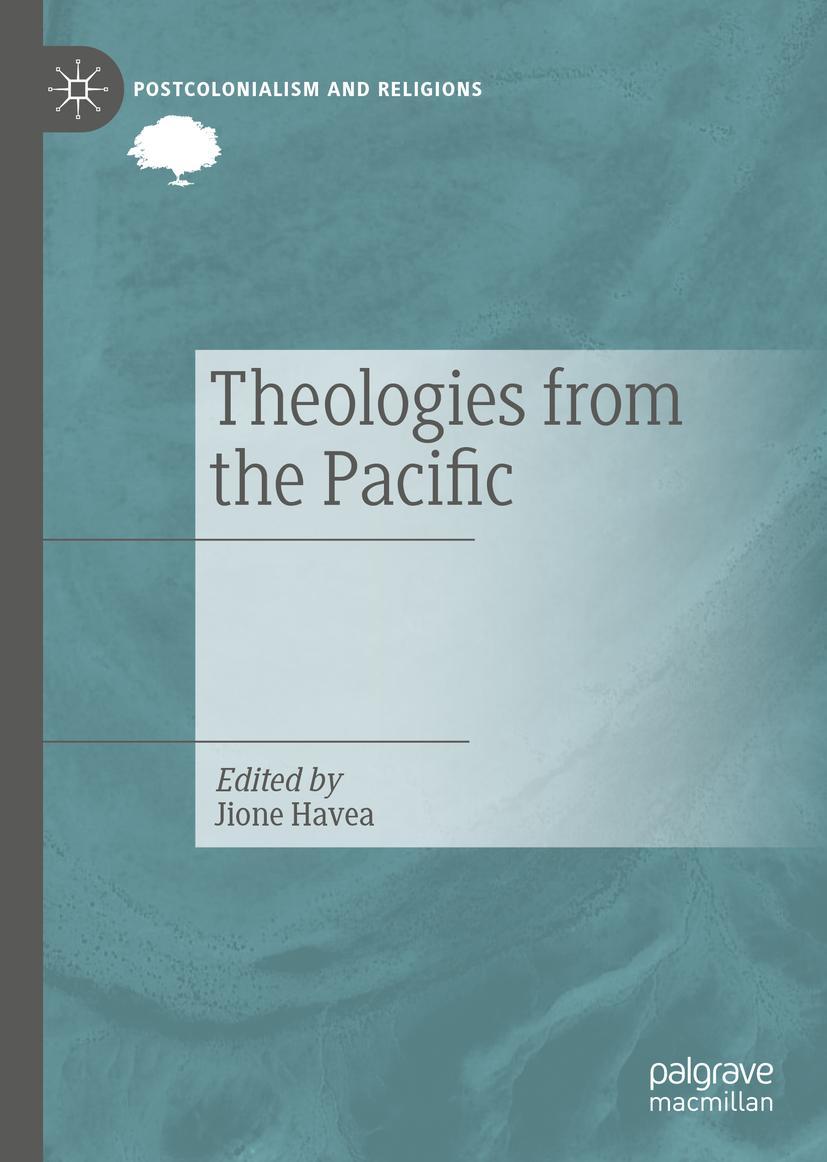 POSTCOLONIALISM AND RELIGIONS

Theologies from the Pacific

Edited by
Jione Havea

palgrave
macmillan